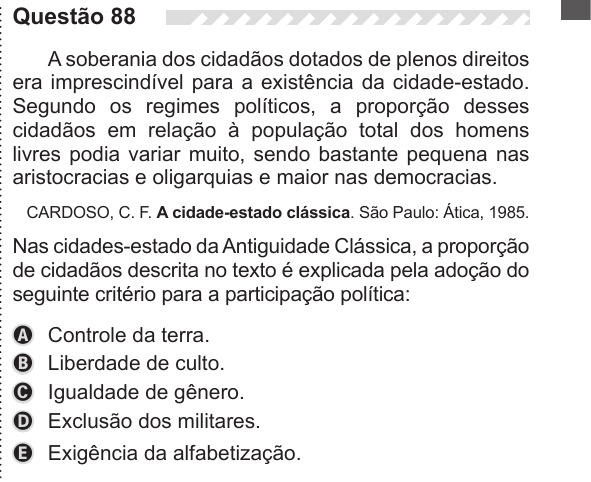 Questão 88

A soberania dos cidadãos dotados de plenos direitos era imprescindível para a existência da cidade-estado. Segundo os regimes políticos, a proporção desses cidadãos em relação à população total dos homens livres podia variar muito, sendo bastante pequena nas aristocracias e oligarquias e maior nas democracias.

CARDOSO, C. F. A cidade-estado clássica. São Paulo: Ática, 1985.

Nas cidades-estado da Antiguidade Clássica, a proporção de cidadãos descrita no texto é explicada pela adoção do seguinte critério para a participação política:

A Controle da terra.
B Liberdade de culto.
C Igualdade de gênero.
D Exclusão dos militares.
E Exigência da alfabetização.